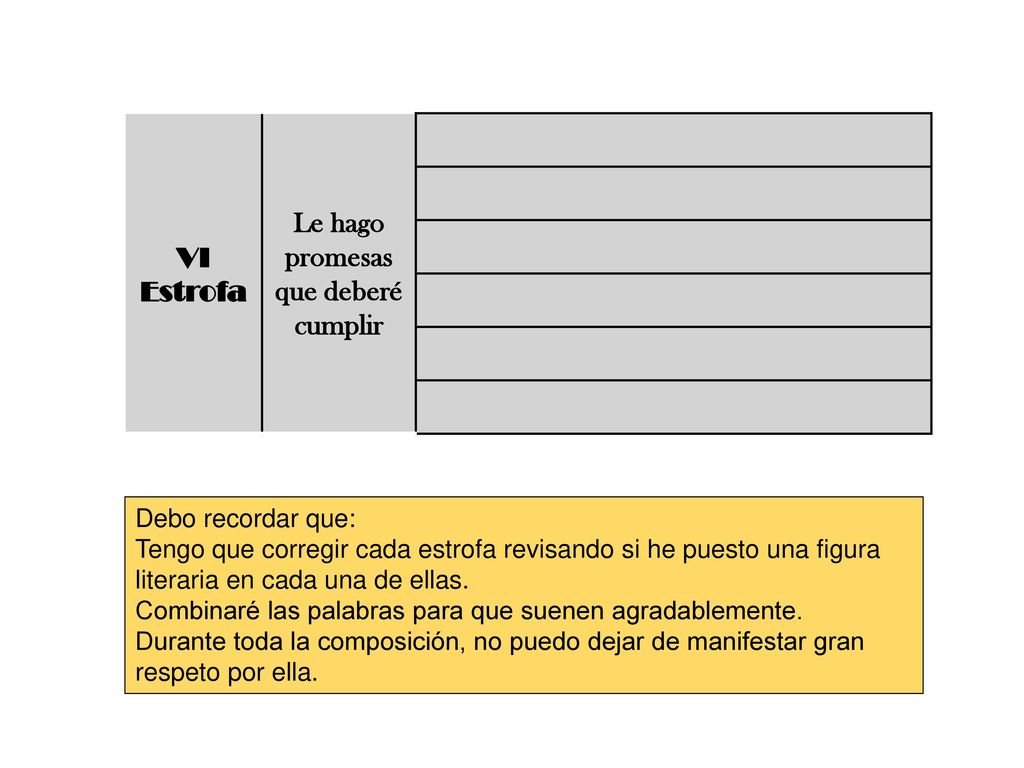 | VI Estrofa | Le hago promesas que deberé cumplir | |
|---|---|---|
| | | |
| | | |
| | | |
| | | |
| | | |

Debo recordar que:
Tengo que corregir cada estrofa revisando si he puesto una figura literaria en cada una de ellas.
Combinaré las palabras para que suenen agradablemente.
Durante toda la composición, no puedo dejar de manifestar gran respeto por ella.